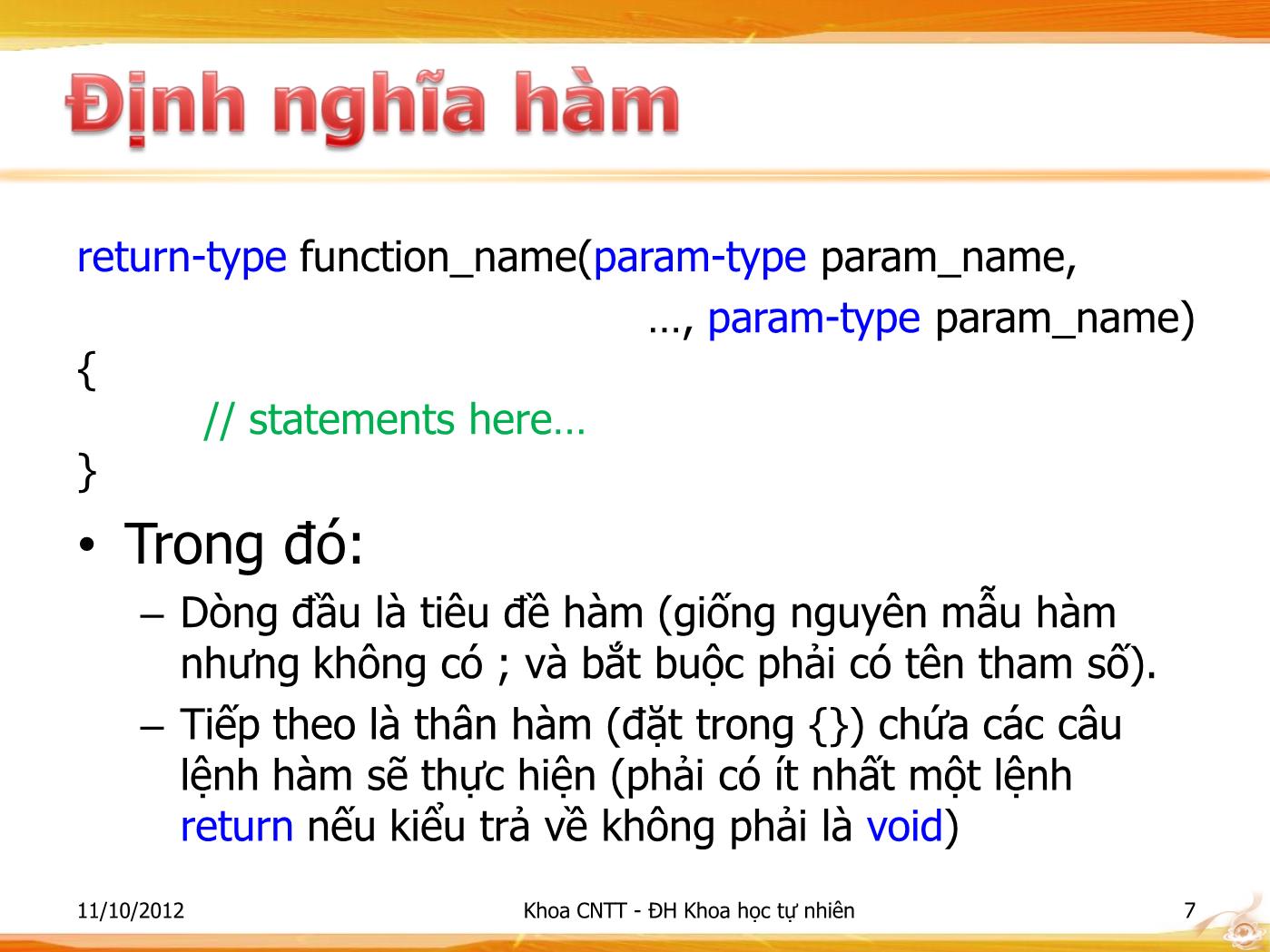 Định nghĩa hàm

return-type function_name(param-type param_name,
…, param-type param_name)
{
// statements here…
}

• Trong đó:
– Dòng đầu là tiêu đề hàm (giống nguyên mẫu hàm nhưng không có ; và bắt buộc phải có tên tham số).
– Tiếp theo là thân hàm (đặt trong {}) chứa các câu lệnh hàm sẽ thực hiện (phải có ít nhất một lệnh return nếu kiểu trả về không phải là void)

11/10/2012
Khoa CNTT - ĐH Khoa học tự nhiên
7